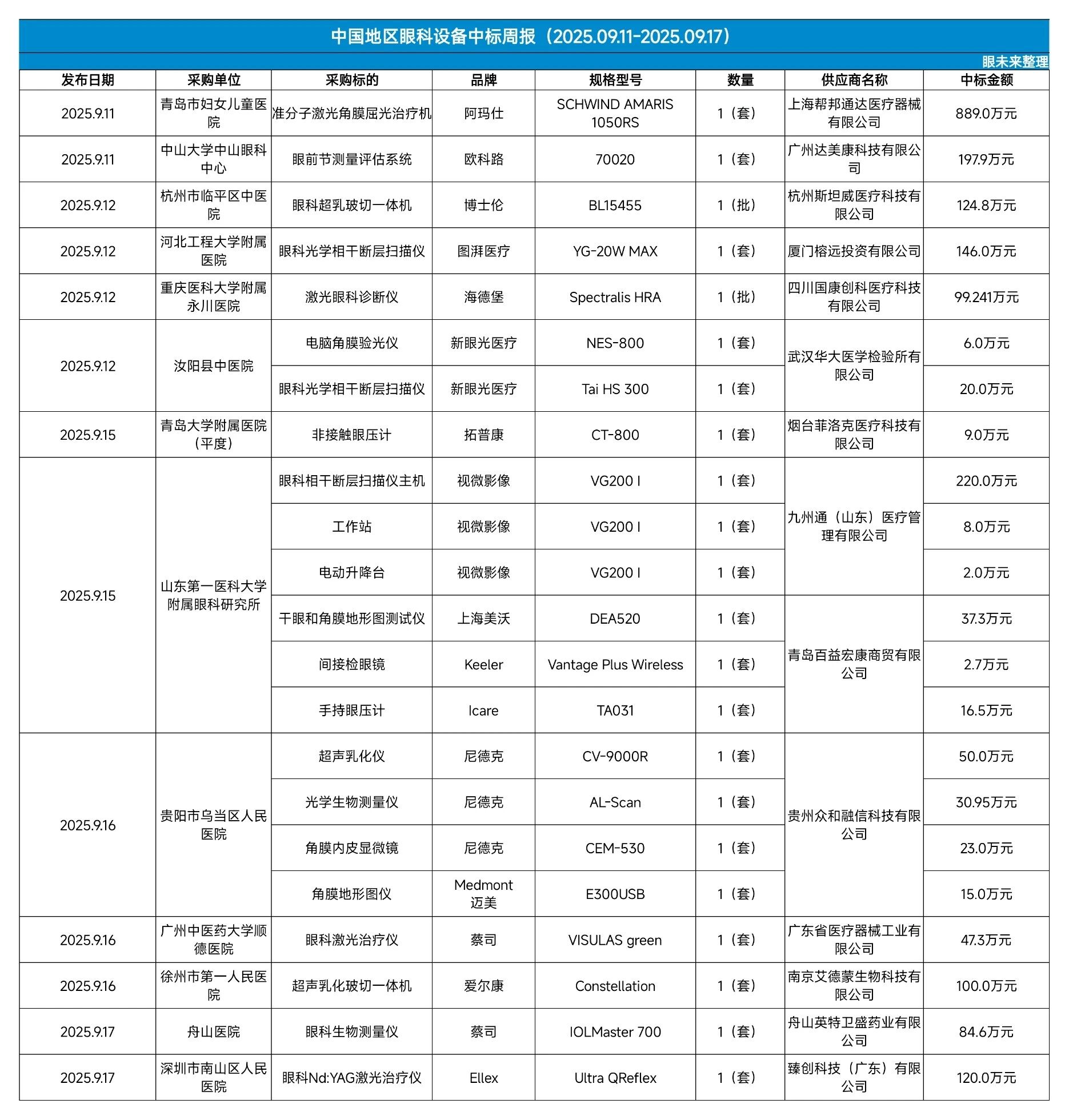 中国地区眼科设备中标周报（2025.09.11-2025.09.17）

眼未来整理

| 发布日期 | 采购单位 | 采购标的 | 品牌 | 规格型号 | 数量 | 供应商名称 | 中标金额 |
|---|---|---|---|---|---|---|---|
| 2025.9.11 | 青岛市妇女儿童医院 | 准分子激光角膜屈光治疗机 | 阿玛仕 | SCHWIND AMARIS 1050RS | 1（套） | 上海帮邦通达医疗器械有限公司 | 889.0万元 |
| 2025.9.11 | 中山大学中山眼科中心 | 眼前节测量评估系统 | 欧科路 | 70020 | 1（套） | 广州达美康科技有限公司 | 197.9万元 |
| 2025.9.12 | 杭州市临平区中医院 | 眼科超乳玻切一体机 | 博士伦 | BL15455 | 1（批） | 杭州斯坦威医疗科技有限公司 | 124.8万元 |
| 2025.9.12 | 河北工程大学附属医院 | 眼科光学相干断层扫描仪 | 图湃医疗 | YG-20W MAX | 1（套） | 厦门榕远投资有限公司 | 146.0万元 |
| 2025.9.12 | 重庆医科大学附属永川医院 | 激光眼科诊断仪 | 海德堡 | Spectralis HRA | 1（批） | 四川国康创科医疗科技有限公司 | 99.241万元 |
| 2025.9.12 | 汝阳县中医院 | 电脑角膜验光仪 | 新眼光医疗 | NES-800 | 1（套） | 武汉华大医学检验所有限公司 | 6.0万元 |
| | | 眼科光学相干断层扫描仪 | 新眼光医疗 | Tai HS 300 | 1（套） | | 20.0万元 |
| 2025.9.15 | 青岛大学附属医院（平度） | 非接触眼压计 | 拓普康 | CT-800 | 1（套） | 烟台菲洛克医疗科技有限公司 | 9.0万元 |
| 2025.9.15 | 山东第一医科大学附属眼科研究所 | 眼科相干断层扫描仪主机 | 视微影像 | VG200 I | 1（套） | 九州通（山东）医疗管理有限公司 | 220.0万元 |
| | | 工作站 | 视微影像 | VG200 I | 1（套） | | 8.0万元 |
| | | 电动升降台 | 视微影像 | VG200 I | 1（套） | | 2.0万元 |
| | | 干眼和角膜地形图测试仪 | 上海美沃 | DEA520 | 1（套） | 青岛百益宏康商贸有限公司 | 37.3万元 |
| | | 间接检眼镜 | Keeler | Vantage Plus Wireless | 1（套） | | 2.7万元 |
| | | 手持眼压计 | Icare | TA031 | 1（套） | | 16.5万元 |
| 2025.9.16 | 贵阳市乌当区人民医院 | 超声乳化仪 | 尼德克 | CV-9000R | 1（套） | 贵州众和融信科技有限公司 | 50.0万元 |
| | | 光学生物测量仪 | 尼德克 | AL-Scan | 1（套） | | 30.95万元 |
| | | 角膜内皮显微镜 | 尼德克 | CEM-530 | 1（套） | | 23.0万元 |
| | | 角膜地形图仪 | Medmont 迈美 | E300USB | 1（套） | | 15.0万元 |
| 2025.9.16 | 广州中医药大学顺德医院 | 眼科激光治疗仪 | 蔡司 | VISULAS green | 1（套） | 广东省医疗器械工业有限公司 | 47.3万元 |
| 2025.9.16 | 徐州市第一人民医院 | 超声乳化玻切一体机 | 爱尔康 | Constellation | 1（套） | 南京艾德蒙生物科技有限公司 | 100.0万元 |
| 2025.9.17 | 舟山医院 | 眼科生物测量仪 | 蔡司 | IOLMaster 700 | 1（套） | 舟山英特卫盛药业有限公司 | 84.6万元 |
| 2025.9.17 | 深圳市南山区人民医院 | 眼科Nd:YAG激光治疗仪 | Ellex | Ultra QReflex | 1（套） | 臻创科技（广东）有限公司 | 120.0万元 |